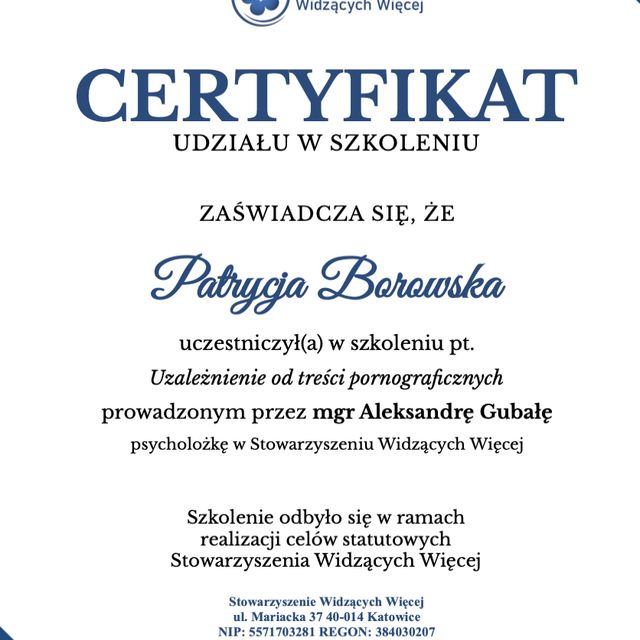 Widzących Więcej

CERTYFIKAT
UDZIAŁU W SZKOLENIU

ZAŚWIADCZA SIĘ, ŻE

Patrycja Borowska

uczestniczył(a) w szkoleniu pt.
Uzależnienie od treści pornograficznych
prowadzonym przez mgr Aleksandrę Gubałę
psycholożkę w Stowarzyszeniu Widzących Więcej

Szkolenie odbyło się w ramach realizacji celów statutowych Stowarzyszenia Widzących Więcej

Stowarzyszenie Widzących Więcej
ul. Mariacka 37 40-014 Katowice
NIP: 5571703281 REGON: 384030207